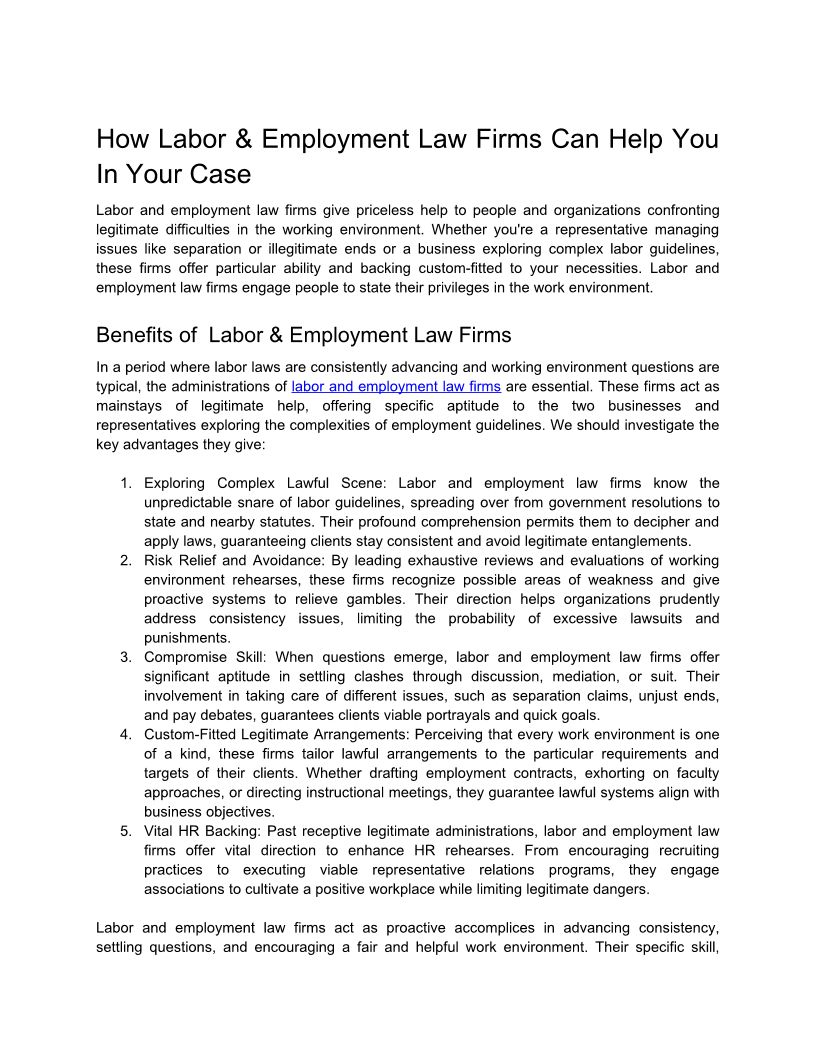 How Labor & Employment Law Firms Can Help You In Your Case

Labor and employment law firms give priceless help to people and organizations confronting legitimate difficulties in the working environment. Whether you're a representative managing issues like separation or illegitimate ends or a business exploring complex labor guidelines, these firms offer particular ability and backing custom-fitted to your necessities. Labor and employment law firms engage people to state their privileges in the work environment.

Benefits of  Labor & Employment Law Firms

In a period where labor laws are consistently advancing and working environment questions are typical, the administrations of labor and employment law firms are essential. These firms act as mainstays of legitimate help, offering specific aptitude to the two businesses and representatives exploring the complexities of employment guidelines. We should investigate the key advantages they give:

1. Exploring Complex Lawful Scene: Labor and employment law firms know the unpredictable snare of labor guidelines, spreading over from government resolutions to state and nearby statutes. Their profound comprehension permits them to decipher and apply laws, guaranteeing clients stay consistent and avoid legitimate entanglements.
2. Risk Relief and Avoidance: By leading exhaustive reviews and evaluations of working environment rehearses, these firms recognize possible areas of weakness and give proactive systems to relieve gambles. Their direction helps organizations prudently address consistency issues, limiting the probability of excessive lawsuits and punishments.
3. Compromise Skill: When questions emerge, labor and employment law firms offer significant aptitude in settling clashes through discussion, mediation, or suit. Their involvement in taking care of different issues, such as separation claims, unjust ends, and pay debates, guarantees clients viable portrayals and quick goals.
4. Custom-Fitted Legitimate Arrangements: Perceiving that every work environment is one of a kind, these firms tailor lawful arrangements to the particular requirements and targets of their clients. Whether drafting employment contracts, exhorting on faculty approaches, or directing instructional meetings, they guarantee lawful systems align with business objectives.
5. Vital HR Backing: Past receptive legitimate administrations, labor and employment law firms offer vital direction to enhance HR rehearses. From encouraging recruiting practices to executing viable representative relations programs, they engage associations to cultivate a positive workplace while limiting legitimate dangers.

Labor and employment law firms act as proactive accomplices in advancing consistency, settling questions, and encouraging a fair and helpful work environment. Their specific skill,